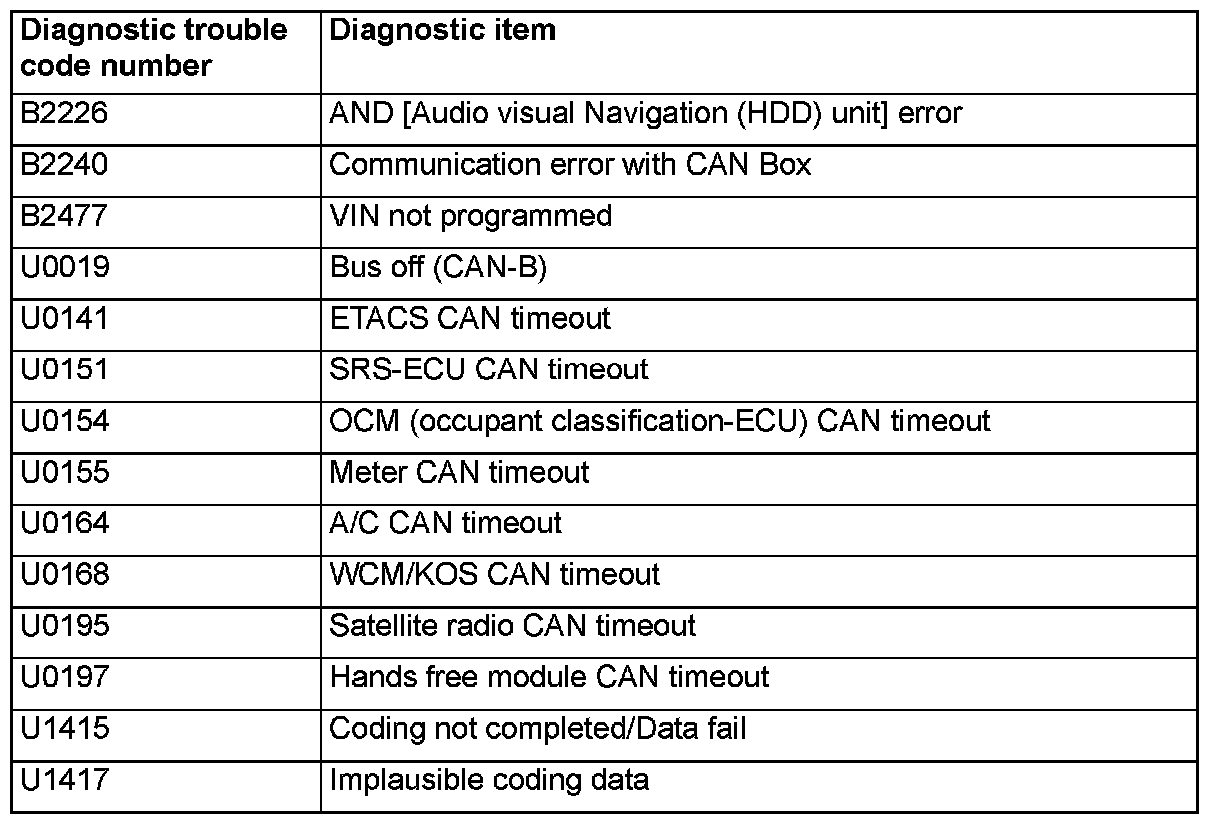 | Diagnostic trouble code number | Diagnostic item |
|---|---|
| B2226 | AND [Audio visual Navigation (HDD) unit] error |
| B2240 | Communication error with CAN Box |
| B2477 | VIN not programmed |
| U0019 | Bus off (CAN-B) |
| U0141 | ETACS CAN timeout |
| U0151 | SRS-ECU CAN timeout |
| U0154 | OCM (occupant classification-ECU) CAN timeout |
| U0155 | Meter CAN timeout |
| U0164 | A/C CAN timeout |
| U0168 | WCM/KOS CAN timeout |
| U0195 | Satellite radio CAN timeout |
| U0197 | Hands free module CAN timeout |
| U1415 | Coding not completed/Data fail |
| U1417 | Implausible coding data |